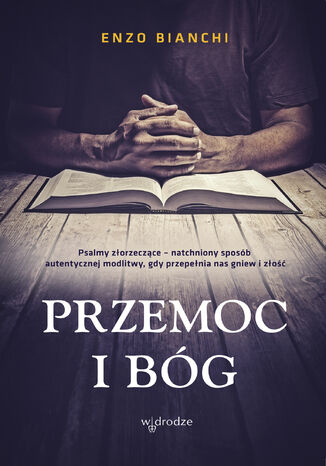 ENZO BIANCHI

Psalmy złorzeczące – natchniony sposób autentycznej modlitwy, gdy przepełnia nas gniew i złość

PRZEMOC I BÓG

w drodze